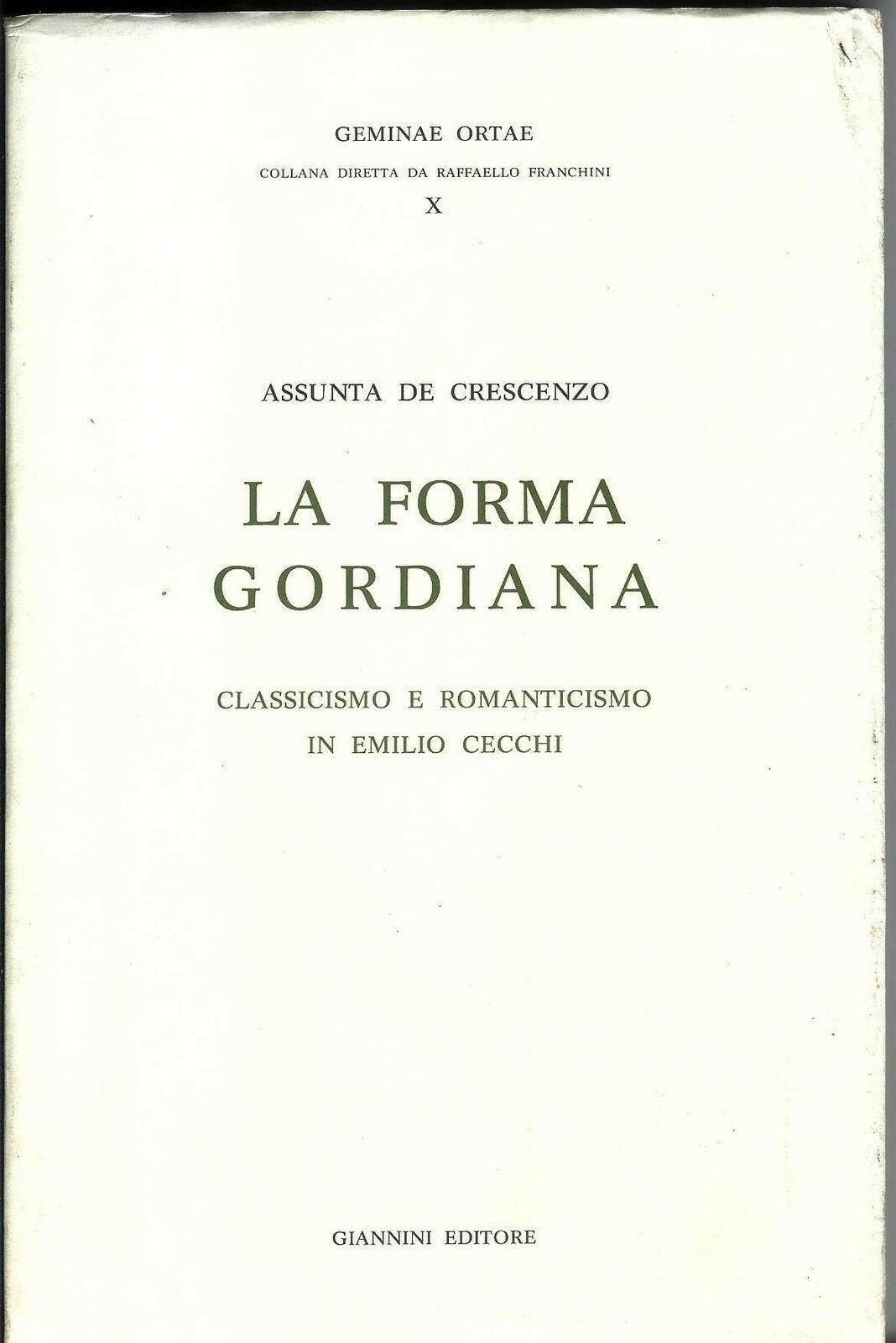 GEMINAE ORTAE
COLLANA DIRETTA DA RAFFAELLO FRANCHINI
X

ASSUNTA DE CRESCENZO

LA FORMA
GORDIANA

CLASSICISMO E ROMANTICISMO
IN EMILIO CECCHI

GIANNINI EDITORE